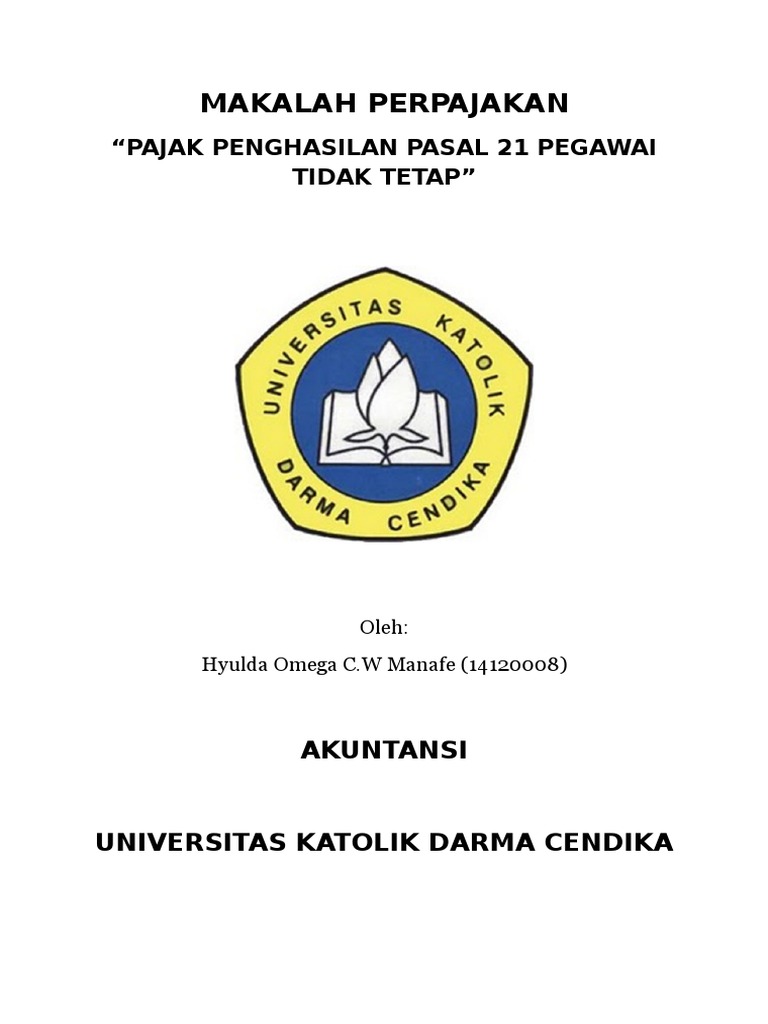 MAKALAH PERPAJAKAN

“PAJAK PENGHASILAN PASAL 21 PEGAWAI TIDAK TETAP”

UNIVERSITAS KATOLIK

DARMA CENDIKA

Oleh:

Hyulda Omega C.W Manafe (14120008)

AKUNTANSI

UNIVERSITAS KATOLIK DARMA CENDIKA